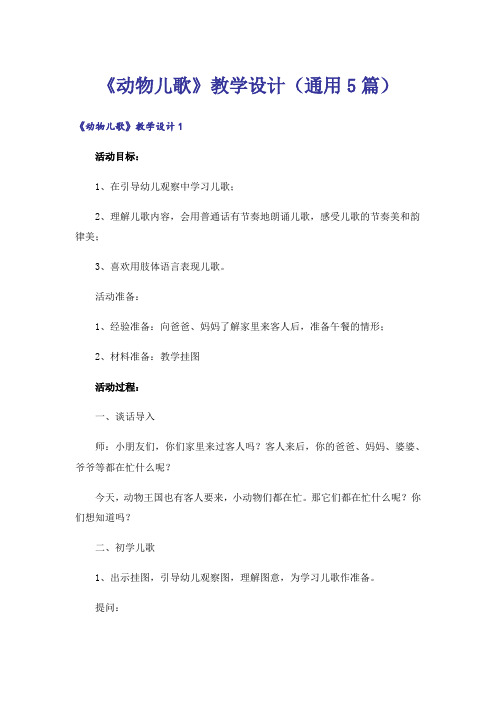 《动物儿歌》教学设计（通用5篇）

《动物儿歌》教学设计1

活动目标：

1、在引导幼儿观察中学习儿歌；

2、理解儿歌内容，会用普通话有节奏地朗诵儿歌，感受儿歌的节奏美和韵律美；

3、喜欢用肢体语言表现儿歌。

活动准备：

1、经验准备：向爸爸、妈妈了解家里来客人后，准备午餐的情形；

2、材料准备：教学挂图

活动过程：

一、谈话导入

师：小朋友们，你们家里来过客人吗？客人来后，你的爸爸、妈妈、婆婆、爷爷等都在忙什么呢？

今天，动物王国也有客人要来，小动物们都在忙。那它们都在忙什么呢？你们想知道吗？

二、初学儿歌

1、出示挂图，引导幼儿观察图，理解图意，为学习儿歌作准备。

提问：